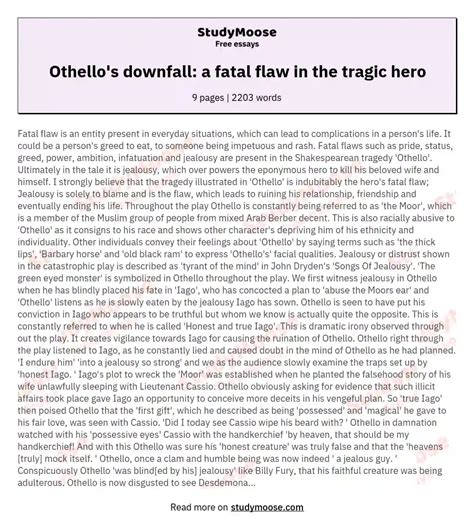 StudyMoose
Free essays

Othello's downfall: a fatal flaw in the tragic hero

9 pages | 2203 words

Fatal flaw is an entity present in everyday situations, which can lead to complications in a person's life. It could be a person's greed to eat, to someone being impetuous and rash. Fatal flaws such as pride, status, greed, power, ambition, infatuation and jealousy are present in the Shakespearean tragedy 'Othello'. Ultimately in the tale it is jealousy, which over powers the eponymous hero to kill his beloved wife and himself. I strongly believe that the tragedy illustrated in 'Othello' is indubitably the hero's fatal flaw; Jealousy is solely to blame and is the flaw, which leads to ruining his relationship, friendship and eventually ending his life. Throughout the play Othello is constantly being referred to as 'the Moor', which is a member of the Muslim group of people from mixed Arab Berber decent. This is also racially abusive to 'Othello' as it consigns to his race and shows other character's depriving him of his ethnicity and individuality. Other individuals convey their feelings about 'Othello' by saying terms such as 'the thick lips', 'Barbary horse' and 'old black ram' to express 'Othello's' facial qualities. Jealousy or distrust shown in the catastrophic play is described as 'tyrant of the mind' in John Dryden's 'Songs Of Jealousy'. 'The green eyed monster' is symbolized in Othello throughout the play. We first witness jealousy in Othello when he has blindly placed his fate in 'Iago', who has concocted a plan to 'abuse the Moors ear' and 'Othello' listens as he is slowly eaten by the jealousy Iago has sown. Othello is seen to have put his conviction in Iago who appears to be truthful but whom we know is actually quite the opposite. This is constantly referred to when he is called 'Honest and true Iago'. This is dramatic irony observed through out the play. It creates vigilance towards Iago for causing the ruination of Othello. Othello right through the play listened to Iago, as he constantly lied and caused doubt in the mind of Othello as he had planned. 'I endure him' 'into a jealousy so strong' and we as the audience slowly examine the traps set up by 'honest Iago. ' Iago's plot to wreck the 'Moor' was established when he planted the falsehood story of his wife unlawfully sleeping with Lieutenant Cassio. Othello obviously asking for evidence that such illicit affairs took place gave Iago an opportunity to conceive more deceits in his vengeful plan. So 'true Iago' then poised Othello that the 'first gift', which he described as being 'possessed' and 'magical' he gave to his fair love, was seen with Cassio. 'Did I today see Cassio wipe his beard with? ' Othello in damnation watched with his 'possessive eyes' Cassio with the handkerchief 'by heaven, that should be my handkerchief! And with this Othello was sure his 'honest creature' was truly false and that the 'heavens [truly] mock itself. ' Othello, once a clam and humble being was now indeed ' a jealous guy. ' Conspicuously Othello 'was blind[ed by his] jealousy' like Billy Fury, that his faithful creature was being adulterous. Othello is now disgusted to see Desdemona...

Read more on studymoose.com